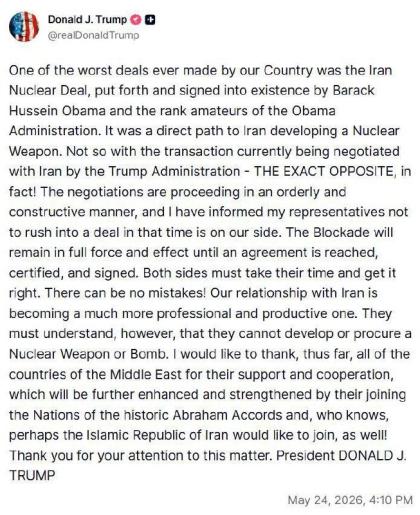 Donald J. Trump
@realDonaldTrump

One of the worst deals ever made by our Country was the Iran Nuclear Deal, put forth and signed into existence by Barack Hussein Obama and the rank amateurs of the Obama Administration. It was a direct path to Iran developing a Nuclear Weapon. Not so with the transaction currently being negotiated with Iran by the Trump Administration - THE EXACT OPPOSITE, in fact! The negotiations are proceeding in an orderly and constructive manner, and I have informed my representatives not to rush into a deal in that time is on our side. The Blockade will remain in full force and effect until an agreement is reached, certified, and signed. Both sides must take their time and get it right. There can be no mistakes! Our relationship with Iran is becoming a much more professional and productive one. They must understand, however, that they cannot develop or procure a Nuclear Weapon or Bomb. I would like to thank, thus far, all of the countries of the Middle East for their support and cooperation, which will be further enhanced and strengthened by their joining the Nations of the historic Abraham Accords and, who knows, perhaps the Islamic Republic of Iran would like to join, as well! Thank you for your attention to this matter. President DONALD J. TRUMP

May 24, 2026, 4:10 PM